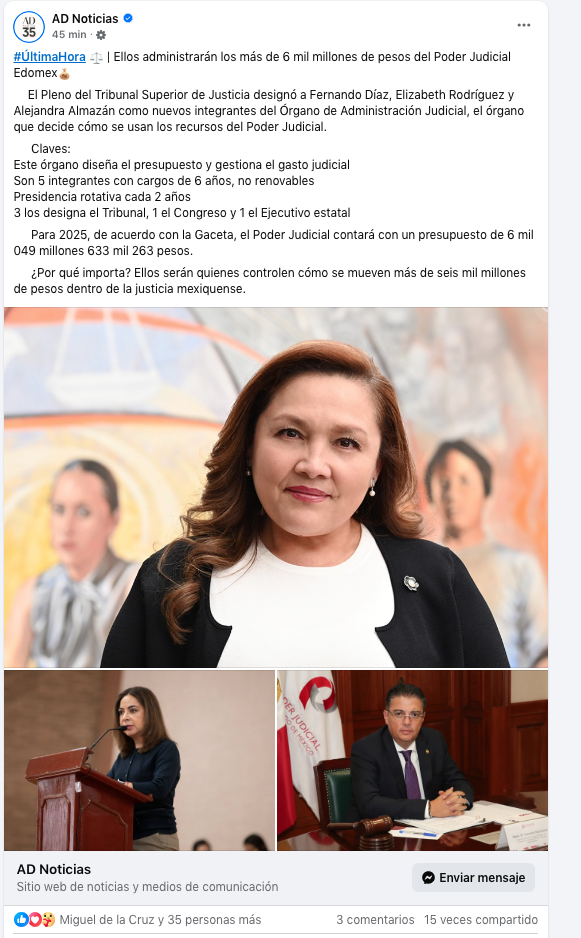 AD 35

AD Noticias
45 min ·

#ÚltimaHora ⚖️ | Ellos administrarán los más de 6 mil millones de pesos del Poder Judicial Edomex💰

El Pleno del Tribunal Superior de Justicia designó a Fernando Díaz, Elizabeth Rodríguez y Alejandra Almazán como nuevos integrantes del Órgano de Administración Judicial, el órgano que decide cómo se usan los recursos del Poder Judicial.

Claves:
Este órgano diseña el presupuesto y gestiona el gasto judicial
Son 5 integrantes con cargos de 6 años, no renovables
Presidencia rotativa cada 2 años
3 los designa el Tribunal, 1 el Congreso y 1 el Ejecutivo estatal

Para 2025, de acuerdo con la Gaceta, el Poder Judicial contará con un presupuesto de 6 mil 049 millones 633 mil 263 pesos.

¿Por qué importa? Ellos serán quienes controlen cómo se mueven más de seis mil millones de pesos dentro de la justicia mexiquense.

PODER JUDICIAL

AD Noticias
Sitio web de noticias y medios de comunicación
Enviar mensaje

Miguel de la Cruz y 35 personas más
3 comentarios 15 veces compartido